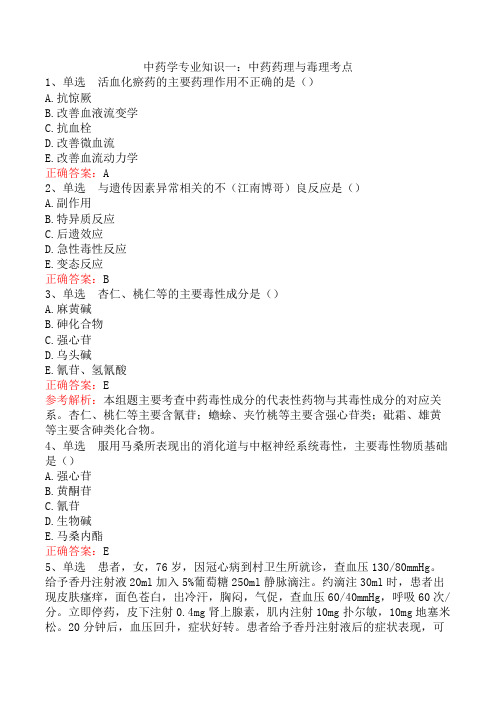 中药学专业知识一：中药药理与毒理考点

1、单选 活血化瘀药的主要药理作用不正确的是（）

A.抗惊厥

B.改善血液流变学

C.抗血栓

D.改善微血流

E.改善血流动力学

正确答案：A

2、单选 与遗传因素异常相关的不（江南博哥）良反应是（）

A.副作用

B.特异质反应

C.后遗效应

D.急性毒性反应

E.变态反应

正确答案：B

3、单选 杏仁、桃仁等的主要毒性成分是（）

A.麻黄碱

B.砷化合物

C.强心苷

D.乌头碱

E.氰苷、氢氰酸

正确答案：E

参考解析：本组题主要考查中药毒性成分的代表性药物与其毒性成分的对应关系。杏仁、桃仁等主要含氰苷；蟾蜍、夹竹桃等主要含强心苷类；砒霜、雄黄等主要含砷类化合物。

4、单选 服用马桑所表现出的消化道与中枢神经系统毒性，主要毒性物质基础是（）

A.强心苷

B.黄酮苷

C.氰苷

D.生物碱

E.马桑内酯

正确答案：E

5、单选 患者，女，76岁，因冠心病到村卫生所就诊，查血压130/80mmHg。给予香丹注射液20ml加入5%葡萄糖250ml静脉滴注。约滴注30ml时，患者出现皮肤瘙痒，面色苍白，出冷汗，胸闷，气促，查血压60/40mmHg，呼吸60次/分。立即停药，皮下注射0.4mg肾上腺素，肌内注射10mg扑尔敏，10mg地塞米松。20分钟后，血压回升，症状好转。患者给予香丹注射液后的症状表现，可